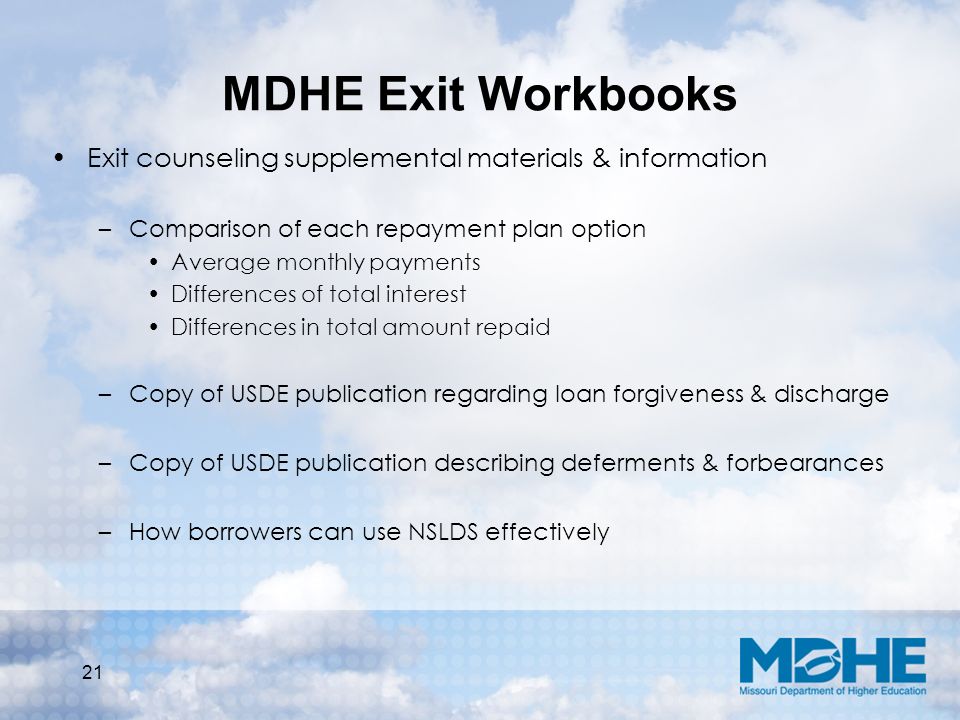 MDHE Exit Workbooks

• Exit counseling supplemental materials & information

– Comparison of each repayment plan option

• Average monthly payments
• Differences of total interest
• Differences in total amount repaid

– Copy of USDE publication regarding loan forgiveness & discharge

– Copy of USDE publication describing deferments & forbearances

– How borrowers can use NSLDS effectively

21

MDHE
Missouri Department of Higher Education